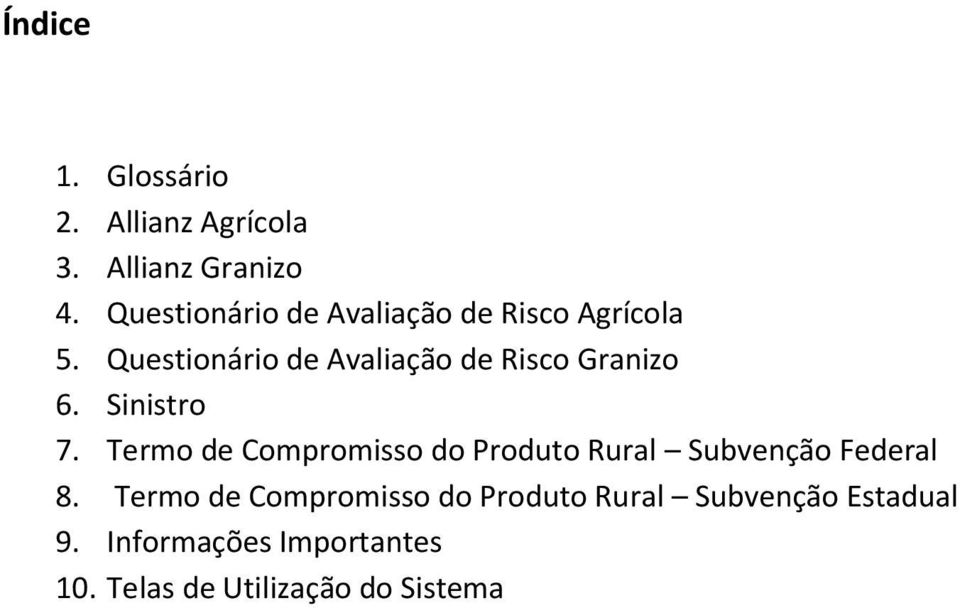 Índice

1. Glossário
2. Allianz Agrícola
3. Allianz Granizo
4. Questionário de Avaliação de Risco Agrícola
5. Questionário de Avaliação de Risco Granizo
6. Sinistro
7. Termo de Compromisso do Produto Rural – Subvenção Federal
8. Termo de Compromisso do Produto Rural – Subvenção Estadual
9. Informações Importantes
10. Telas de Utilização do Sistema